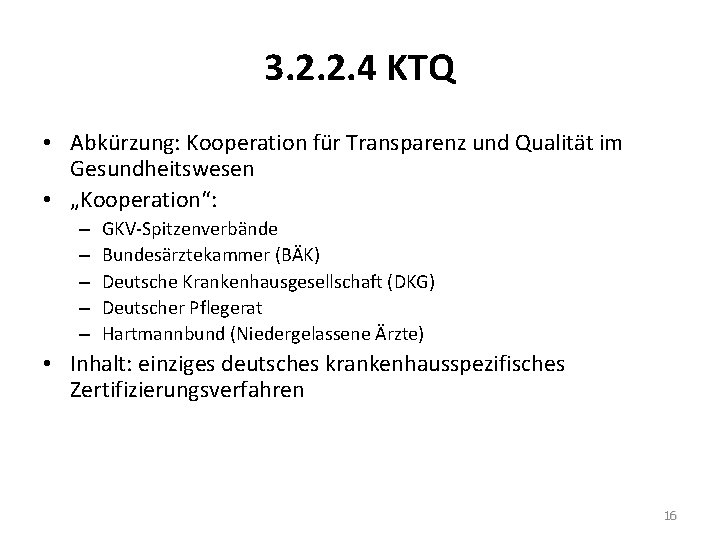 3.2.2.4 KTQ

• Abkürzung: Kooperation für Transparenz und Qualität im Gesundheitswesen
• „Kooperation“:
– GKV-Spitzenverbände
– Bundesärztekammer (BÄK)
– Deutsche Krankenhausgesellschaft (DKG)
– Deutscher Pflegerat
– Hartmannbund (Niedergelassene Ärzte)
• Inhalt: einziges deutsches krankenhausspezifisches Zertifizierungsverfahren

16